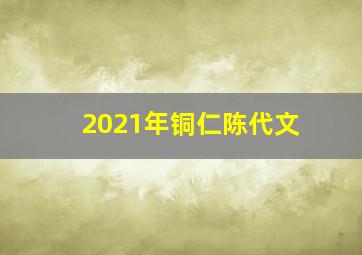 2021年铜仁陈代文